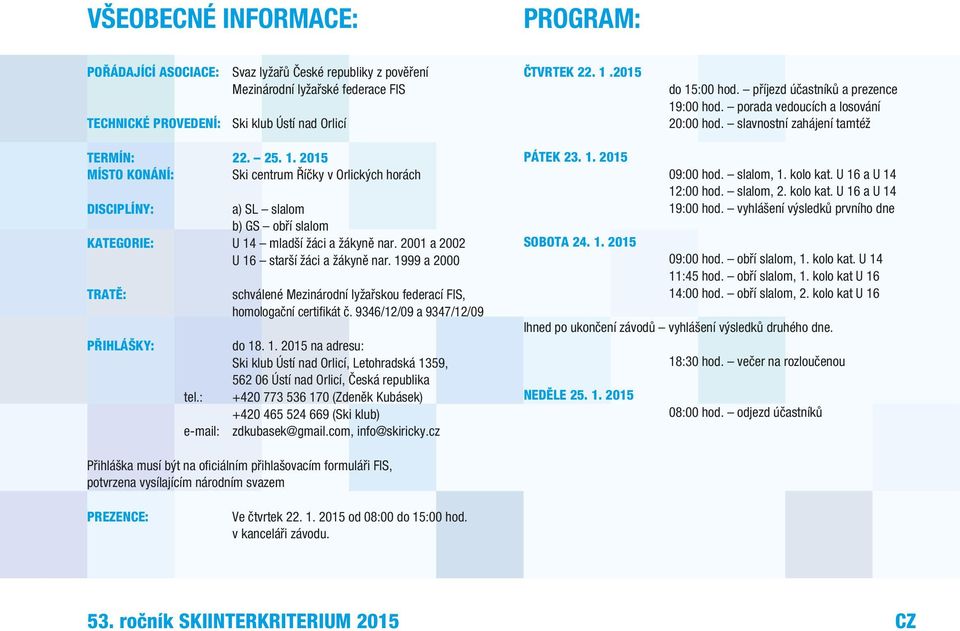 VŠEOBECNÉ INFORMACE:

POŘÁDAJÍCÍ ASOCIACE: Svaz lyžařů České republiky z pověření Mezinárodní lyžařské federace FIS
TECHNICKÉ PROVEDENÍ: Ski klub Ústí nad Orlicí

TERMÍN: 22. – 25. 1. 2015
MÍSTO KONÁNÍ: Ski centrum Říčky v Orlických horách

DISCIPLÍNY: a) SL – slalom
b) GS – obří slalom
KATEGORIE: U 14 – mladší žáci a žákyně nar. 2001 a 2002
U 16 – starší žáci a žákyně nar. 1999 a 2000

TRATĚ: schválené Mezinárodní lyžařskou federací FIS, homologační certifikát č. 9346/12/09 a 9347/12/09

PŘIHLÁŠKY: do 18. 1. 2015 na adresu:
Ski klub Ústí nad Orlicí, Letohradská 1359,
562 06 Ústí nad Orlicí, Česká republika
tel.: +420 773 536 170 (Zdeněk Kubásek)
+420 465 524 669 (Ski klub)
e-mail: zdkubasek@gmail.com, info@skiricky.cz

Přihláška musí být na oficiálním přihlašovacím formuláři FIS, potvrzena vysílajícím národním svazem

PREZENCE: Ve čtvrtek 22. 1. 2015 od 08:00 do 15:00 hod. v kanceláři závodu.

PROGRAM:

ČTVRTEK 22. 1 .2015
do 15:00 hod. – příjezd účastníků a prezence
19:00 hod. – porada vedoucích a losování
20:00 hod. – slavnostní zahájení tamtéž

PÁTEK 23. 1. 2015
09:00 hod. – slalom, 1. kolo kat. U 16 a U 14
12:00 hod. – slalom, 2. kolo kat. U 16 a U 14
19:00 hod. – vyhlášení výsledků prvního dne

SOBOTA 24. 1. 2015
09:00 hod. – obří slalom, 1. kolo kat. U 14
11:45 hod. – obří slalom, 1. kolo kat U 16
14:00 hod. – obří slalom, 2. kolo kat U 16

Ihned po ukončení závodů – vyhlášení výsledků druhého dne.
18:30 hod. – večer na rozloučenou

NEDĚLE 25. 1. 2015
08:00 hod. – odjezd účastníků

53. ročník SKIINTERKRITERIUM 2015

CZ